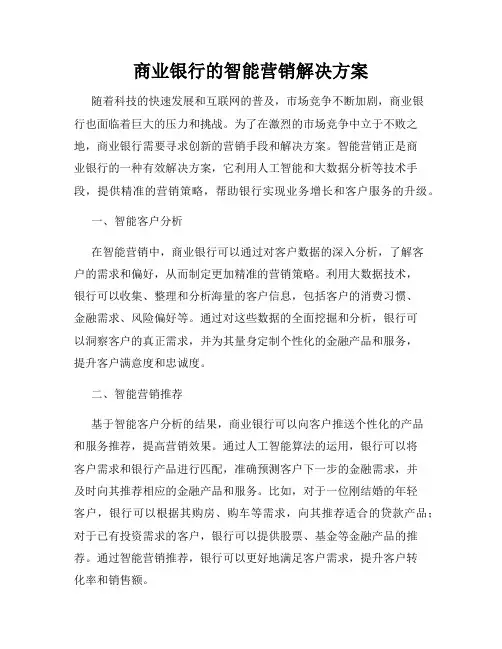 商业银行的智能营销解决方案

随着科技的快速发展和互联网的普及，市场竞争不断加剧，商业银行也面临着巨大的压力和挑战。为了在激烈的市场竞争中立于不败之地，商业银行需要寻求创新的营销手段和解决方案。智能营销正是商业银行的一种有效解决方案，它利用人工智能和大数据分析等技术手段，提供精准的营销策略，帮助银行实现业务增长和客户服务的升级。

一、智能客户分析

在智能营销中，商业银行可以通过对客户数据的深入分析，了解客户的需求和偏好，从而制定更加精准的营销策略。利用大数据技术，银行可以收集、整理和分析海量的客户信息，包括客户的消费习惯、金融需求、风险偏好等。通过对这些数据的全面挖掘和分析，银行可以洞察客户的真正需求，并为其量身定制个性化的金融产品和服务，提升客户满意度和忠诚度。

二、智能营销推荐

基于智能客户分析的结果，商业银行可以向客户推送个性化的产品和服务推荐，提高营销效果。通过人工智能算法的运用，银行可以将客户需求和银行产品进行匹配，准确预测客户下一步的金融需求，并及时向其推荐相应的金融产品和服务。比如，对于一位刚结婚的年轻客户，银行可以根据其购房、购车等需求，向其推荐适合的贷款产品；对于已有投资需求的客户，银行可以提供股票、基金等金融产品的推荐。通过智能营销推荐，银行可以更好地满足客户需求，提升客户转化率和销售额。